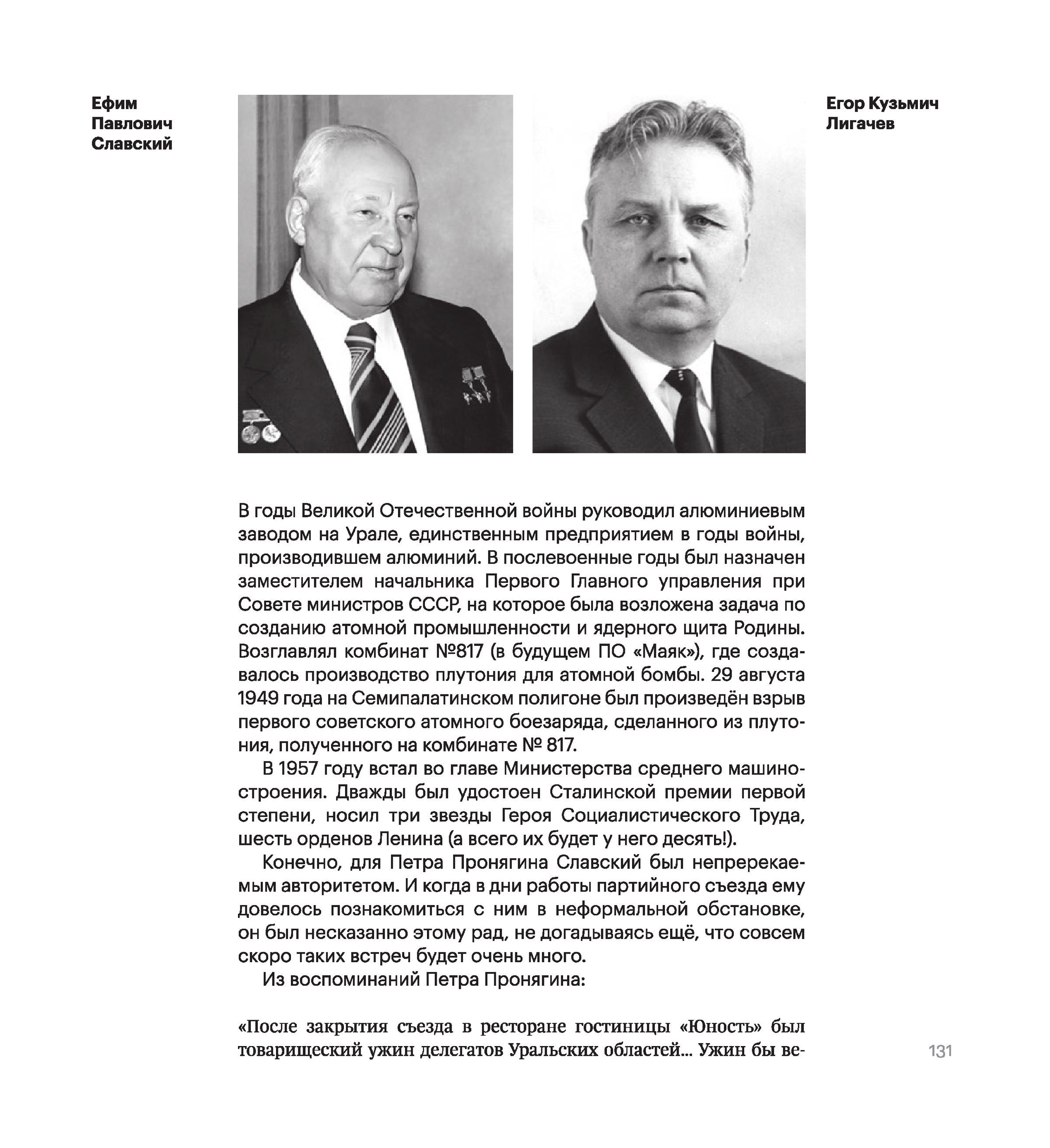 Ефим Павлович Славский

Егор Кузьмич Лигачев

В годы Великой Отечественной войны руководил алюминиевым заводом на Урале, единственным предприятием в годы войны, производившем алюминий. В послевоенные годы был назначен заместителем начальника Первого Главного управления при Совете министров СССР, на которое была возложена задача по созданию атомной промышленности и ядерного щита Родины. Возглавлял комбинат №817 (в будущем ПО «Маяк»), где создавалось производство плутония для атомной бомбы. 29 августа 1949 года на Семипалатинском полигоне был произведён взрыв первого советского атомного боезаряда, сделанного из плутония, полученного на комбинате № 817.

В 1957 году встал во главе Министерства среднего машиностроения. Дважды был удостоен Сталинской премии первой степени, носил три звезды Героя Социалистического Труда, шесть орденов Ленина (а всего их будет у него десять!).

Конечно, для Петра Пронягина Славский был непререкаемым авторитетом. И когда в дни работы партийного съезда ему довелось познакомиться с ним в неформальной обстановке, он был несказанно этому рад, не догадываясь ещё, что совсем скоро таких встреч будет очень много.

Из воспоминаний Петра Пронягина:

«После закрытия съезда в ресторане гостиницы «Юность» был товарищеский ужин делегатов Уральских областей... Ужин бы ве-

131